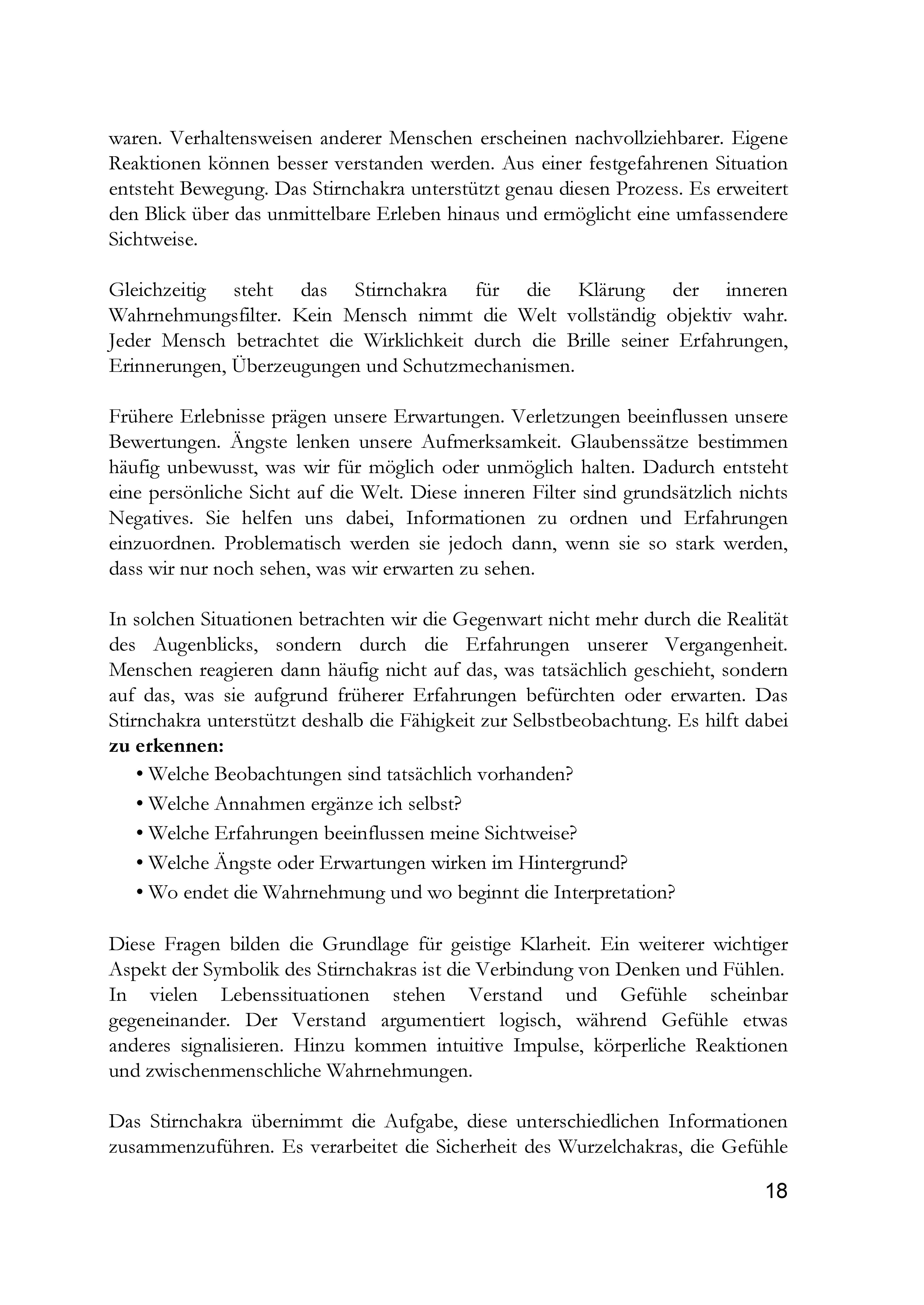 waren. Verhaltensweisen anderer Menschen erscheinen nachvollziehbarer. Eigene Reaktionen können besser verstanden werden. Aus einer festgefahrenen Situation entsteht Bewegung. Das Stirnchakra unterstützt genau diesen Prozess. Es erweitert den Blick über das unmittelbare Erleben hinaus und ermöglicht eine umfassendere Sichtweise.

Gleichzeitig steht das Stirnchakra für die Klärung der inneren Wahrnehmungsfilter. Kein Mensch nimmt die Welt vollständig objektiv wahr. Jeder Mensch betrachtet die Wirklichkeit durch die Brille seiner Erfahrungen, Erinnerungen, Überzeugungen und Schutzmechanismen.

Frühere Erlebnisse prägen unsere Erwartungen. Verletzungen beeinflussen unsere Bewertungen. Ängste lenken unsere Aufmerksamkeit. Glaubenssätze bestimmen häufig unbewusst, was wir für möglich oder unmöglich halten. Dadurch entsteht eine persönliche Sicht auf die Welt. Diese inneren Filter sind grundsätzlich nichts Negatives. Sie helfen uns dabei, Informationen zu ordnen und Erfahrungen einzuordnen. Problematisch werden sie jedoch dann, wenn sie so stark werden, dass wir nur noch sehen, was wir erwarten zu sehen.

In solchen Situationen betrachten wir die Gegenwart nicht mehr durch die Realität des Augenblicks, sondern durch die Erfahrungen unserer Vergangenheit. Menschen reagieren dann häufig nicht auf das, was tatsächlich geschieht, sondern auf das, was sie aufgrund früherer Erfahrungen befürchten oder erwarten. Das Stirnchakra unterstützt deshalb die Fähigkeit zur Selbstbeobachtung. Es hilft dabei zu erkennen:

• Welche Beobachtungen sind tatsächlich vorhanden?
• Welche Annahmen ergänze ich selbst?
• Welche Erfahrungen beeinflussen meine Sichtweise?
• Welche Ängste oder Erwartungen wirken im Hintergrund?
• Wo endet die Wahrnehmung und wo beginnt die Interpretation?

Diese Fragen bilden die Grundlage für geistige Klarheit. Ein weiterer wichtiger Aspekt der Symbolik des Stirnchakras ist die Verbindung von Denken und Fühlen. In vielen Lebenssituationen stehen Verstand und Gefühle scheinbar gegeneinander. Der Verstand argumentiert logisch, während Gefühle etwas anderes signalisieren. Hinzu kommen intuitive Impulse, körperliche Reaktionen und zwischenmenschliche Wahrnehmungen.

Das Stirnchakra übernimmt die Aufgabe, diese unterschiedlichen Informationen zusammenzuführen. Es verarbeitet die Sicherheit des Wurzelchakras, die Gefühle

18